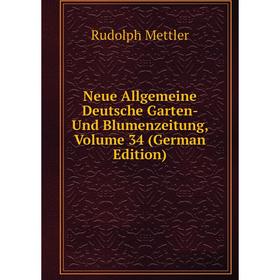 Rudolph Mettler

Neue Allgemeine Deutsche Garten- Und Blumenzeitung, Volume 34 (German Edition)